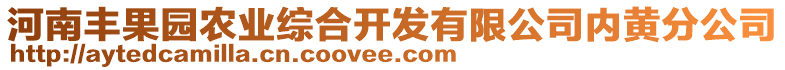 河南丰果园农业综合开发有限公司内黄分公司
http://aytedcamilla.cn.coovee.com